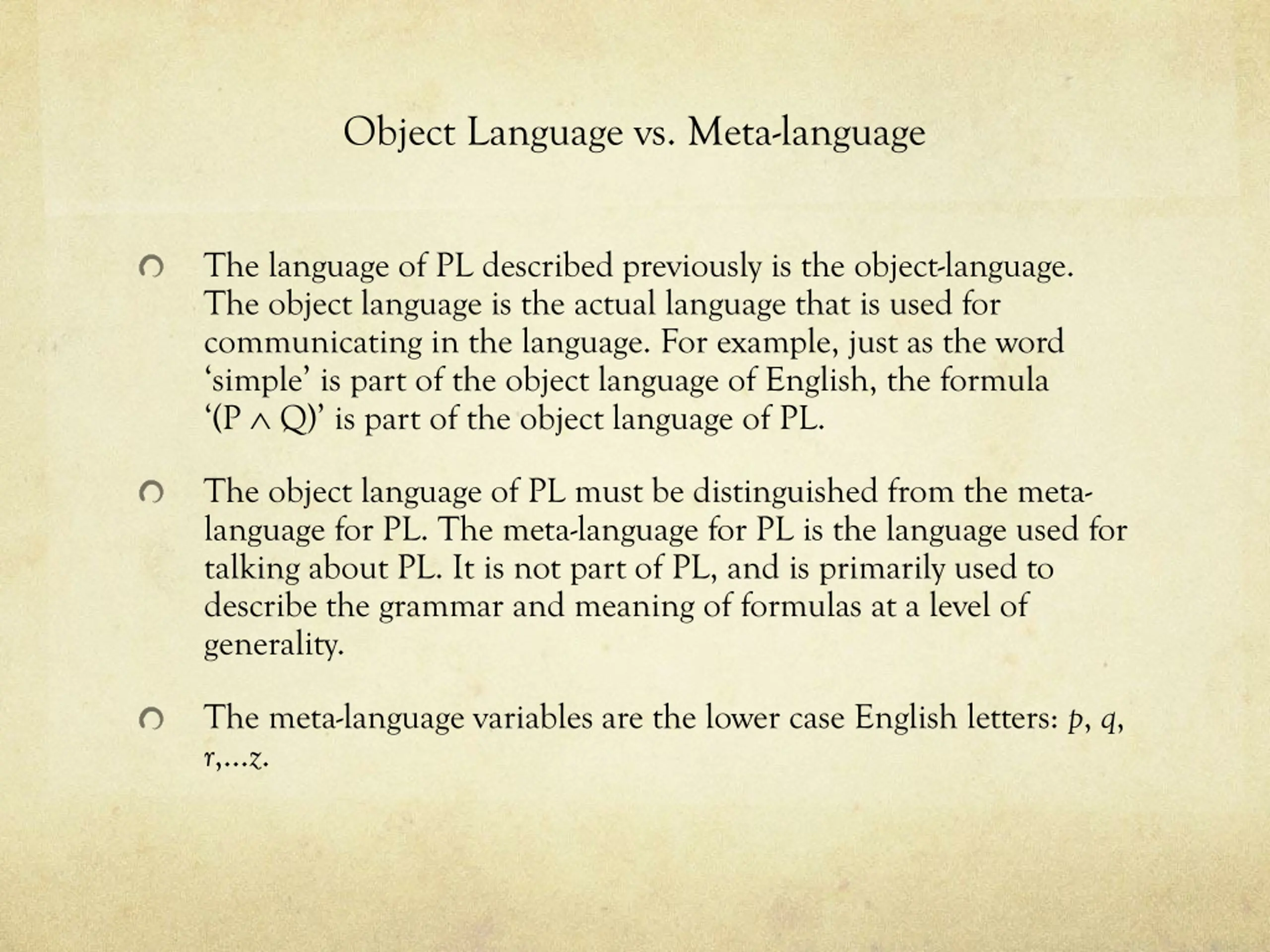 Object Language vs. Meta-language

The language of PL described previously is the object-language. The object language is the actual language that is used for communicating in the language. For example, just as the word ‘simple’ is part of the object language of English, the formula ‘$(P \wedge Q)$’ is part of the object language of PL.

The object language of PL must be distinguished from the meta-language for PL. The meta-language for PL is the language used for talking about PL. It is not part of PL, and is primarily used to describe the grammar and meaning of formulas at a level of generality.

The meta-language variables are the lower case English letters: $p$, $q$, $r$,…$z$.